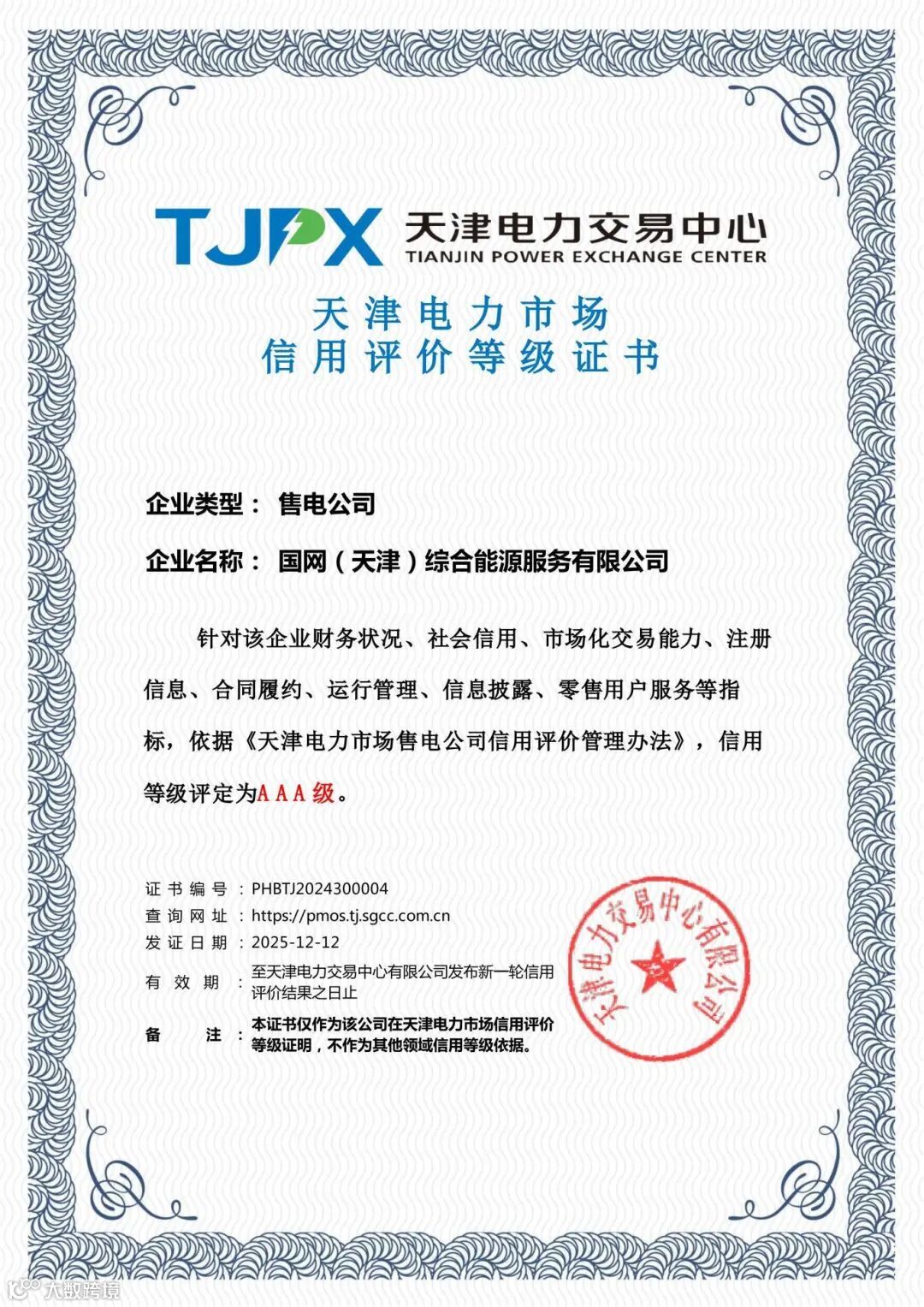 TJPX 天津电力交易中心
TIANJIN POWER EXCHANGE CENTER

天津电力市场
信用评价等级证书

企业类型： 售电公司

企业名称： 国网（天津）综合能源服务有限公司

针对该企业财务状况、社会信用、市场化交易能力、注册信息、合同履约、运行管理、信息披露、零售用户服务等指标，依据《天津电力市场售电公司信用评价管理办法》，信用等级评定为AAA级。

证书编号：PHBTJ2024300004
查询网址：https://pmos.tj.sgcc.com.cn
发证日期：2025-12-12
有效期：至天津电力交易中心有限公司发布新一轮信用评价结果之日止
备注：本证书仅作为该公司在天津电力市场信用评价等级证明，不作为其他领域信用等级依据。

天津电力交易中心有限公司

大数跨境